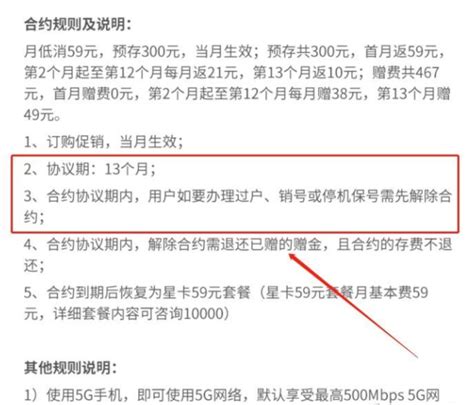 合约规则及说明：

月低消59元，预存300元，当月生效；预存共300元，首月返59元，第2个月起至第12个月每月返21元，第13个月返10元；赠费共467元，首月赠费0元，第2个月起至第12个月每月赠38元，第13个月赠49元。

1、订购促销，当月生效；

2、协议期：13个月；

3、合约协议期内，用户如要办理过户、销号或停机保号需先解除合约；

4、合约协议期内，解除合约需退还已赠的赠金，且合约的存费不退还；

5、合约到期后恢复为星卡59元套餐（星卡59元套餐月基本费59元，详细套餐内容可咨询10000）

其他规则说明：

1）使用5G手机，即可使用5G网络，默认享受最高500Mbps 5G网